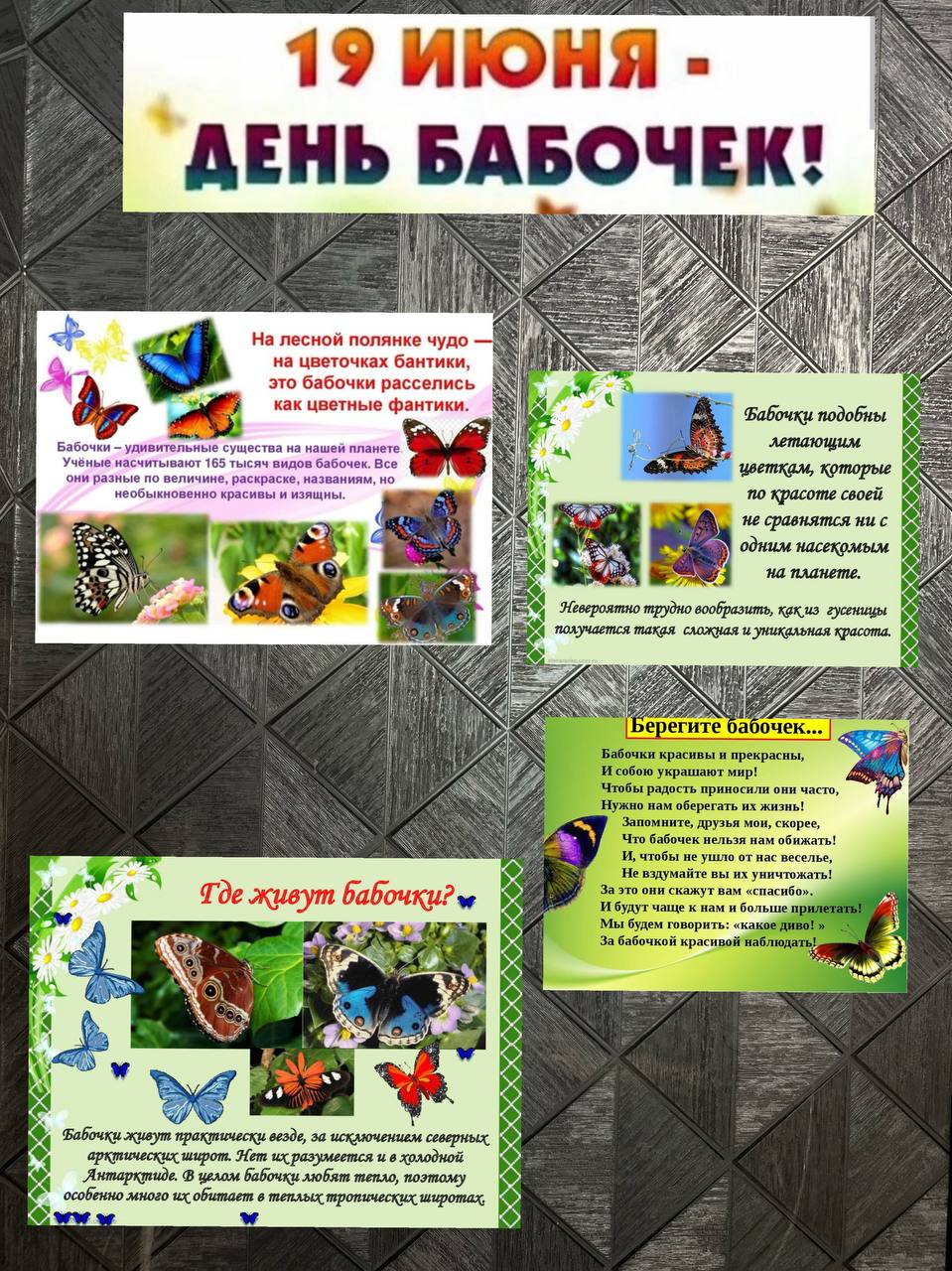 19 ИЮНЯ -
ДЕНЬ БАБОЧЕК!

На лесной полянке чудо — на цветочках бантики, это бабочки расселись как цветные фантики.

Бабочки – удивительные существа на нашей планете. Учёные насчитывают 165 тысяч видов бабочек. Все они разные по величине, раскраске, названиям, но необыкновенно красивы и изящны.

Бабочки подобны летающим цветкам, которые по красоте своей не сравнятся ни с одним насекомым на планете.

Невероятно трудно вообразить, как из гусеницы получается такая сложная и уникальная красота.

Берегите бабочек...

Бабочки красивы и прекрасны,
И собою украшают мир!
Чтобы радость приносили они часто,
Нужно нам оберегать их жизнь!
Запомните, друзья мои, скорее,
Что бабочек нельзя нам обижать!
И, чтобы не ушло от нас веселье,
Не вздумайте вы их уничтожать!
За это они скажут вам «спасибо».
И будут чаще к нам и больше прилетать!
Мы будем говорить: «какое диво! »
За бабочкой красивой наблюдать!

Где живут бабочки?

Бабочки живут практически везде, за исключением северных арктических широт. Нет их разумеется и в холодной Антарктиде. В целом бабочки любят тепло, поэтому особенно много их обитает в теплых тропических широтах.